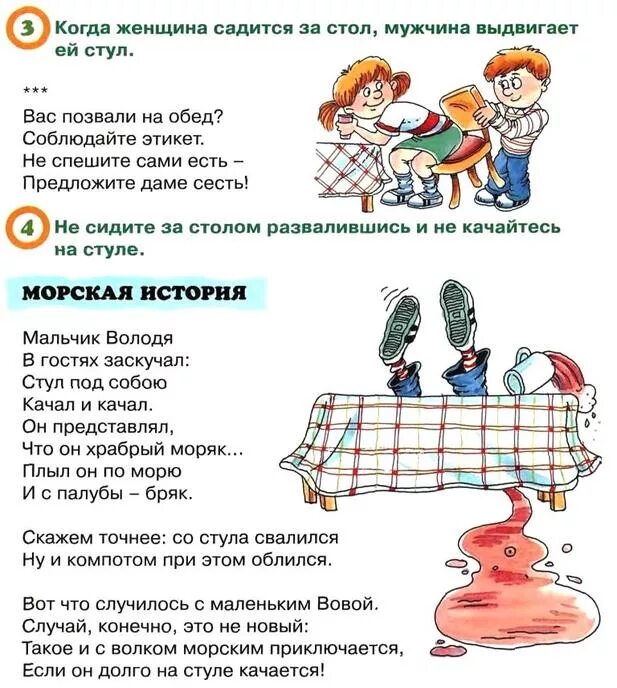 3 Когда женщина садится за стол, мужчина выдвигает ей стул.

***

Вас позвали на обед?
Соблюдайте этикет.
Не спешите сами есть –
Предложите даме сесть!

4 Не сидите за столом развалившись и не качайтесь на стуле.

МОРСКАЯ ИСТОРИЯ

Мальчик Володя
В гостях заскучал:
Стул под собою
Качал и качал.
Он представлял,
Что он храбрый моряк...
Плыл он по морю
И с палубы – бряк.

Скажем точнее: со стула свалился
Ну и компотом при этом облился.

Вот что случилось с маленьким Вовой.
Случай, конечно, это не новый:
Такое и с волком морским приключается,
Если он долго на стуле качается!